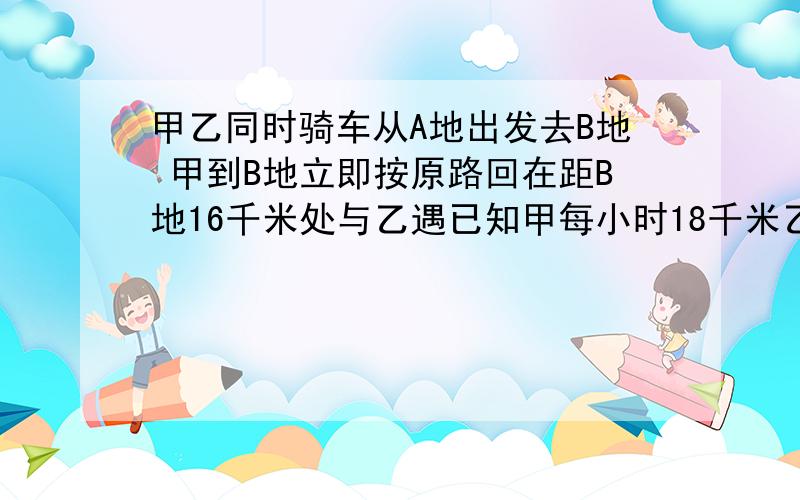 甲乙同时骑车从A地出发去B地 甲到B地立即按原路回在距B地16千米处与乙遇已知甲每小时18千米乙